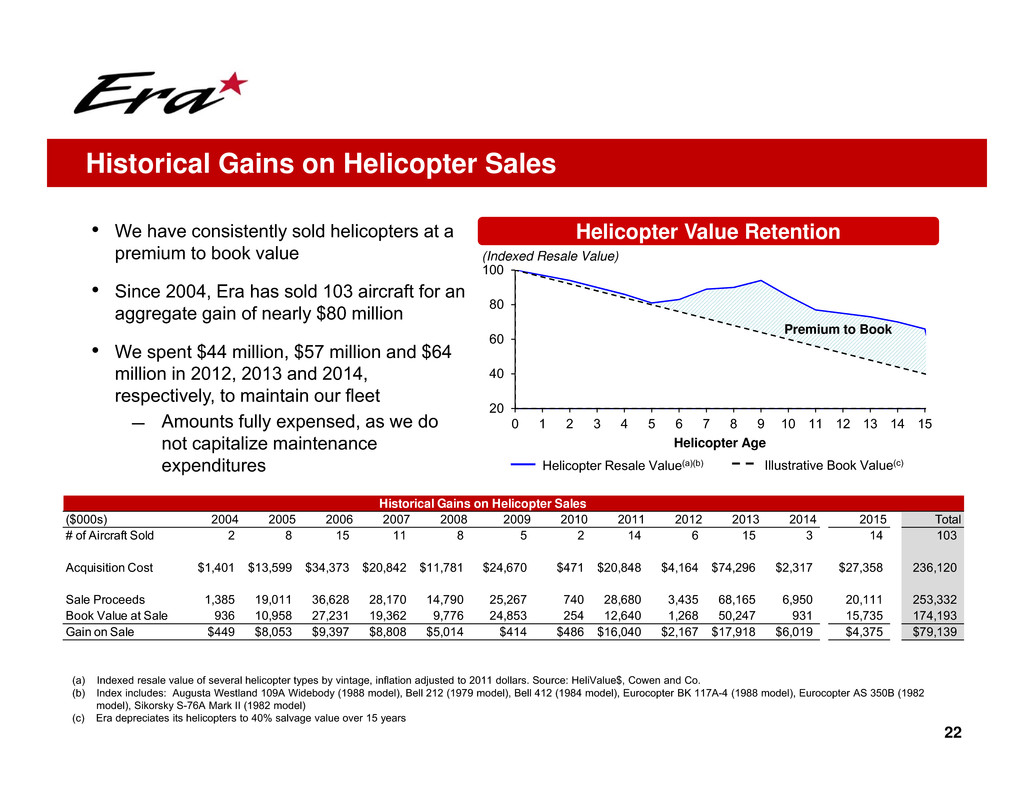 Era

Historical Gains on Helicopter Sales

• We have consistently sold helicopters at a premium to book value

• Since 2004, Era has sold 103 aircraft for an aggregate gain of nearly $80 million

• We spent $44 million, $57 million and $64 million in 2012, 2013 and 2014, respectively, to maintain our fleet

– Amounts fully expensed, as we do not capitalize maintenance expenditures

Helicopter Value Retention

(Indexed Resale Value)

100
80
60
40
20

Premium to Book

0 1 2 3 4 5 6 7 8 9 10 11 12 13 14 15

Helicopter Age

Helicopter Resale Value$^{(a)(b)}$ Illustrative Book Value$^{(c)}$

Historical Gains on Helicopter Sales

| ($000s) | 2004 | 2005 | 2006 | 2007 | 2008 | 2009 | 2010 | 2011 | 2012 | 2013 | 2014 | 2015 | Total |
|---|---|---|---|---|---|---|---|---|---|---|---|---|---|
| # of Aircraft Sold | 2 | 8 | 15 | 11 | 8 | 5 | 2 | 14 | 6 | 15 | 3 | 14 | 103 |
| Acquisition Cost | $1,401 | $13,599 | $34,373 | $20,842 | $11,781 | $24,670 | $471 | $20,848 | $4,164 | $74,296 | $2,317 | $27,358 | 236,120 |
| Sale Proceeds | 1,385 | 19,011 | 36,628 | 28,170 | 14,790 | 25,267 | 740 | 28,680 | 3,435 | 68,165 | 6,950 | 20,111 | 253,332 |
| Book Value at Sale | 936 | 10,958 | 27,231 | 19,362 | 9,776 | 24,853 | 254 | 12,640 | 1,268 | 50,247 | 931 | 15,735 | 174,193 |
| Gain on Sale | $449 | $8,053 | $9,397 | $8,808 | $5,014 | $414 | $486 | $16,040 | $2,167 | $17,918 | $6,019 | $4,375 | $79,139 |

(a) Indexed resale value of several helicopter types by vintage, inflation adjusted to 2011 dollars. Source: HeliValue$, Cowen and Co.
(b) Index includes: Augusta Westland 109A Widebody (1988 model), Bell 212 (1979 model), Bell 412 (1984 model), Eurocopter BK 117A-4 (1988 model), Eurocopter AS 350B (1982 model), Sikorsky S-76A Mark II (1982 model)
(c) Era depreciates its helicopters to 40% salvage value over 15 years

22